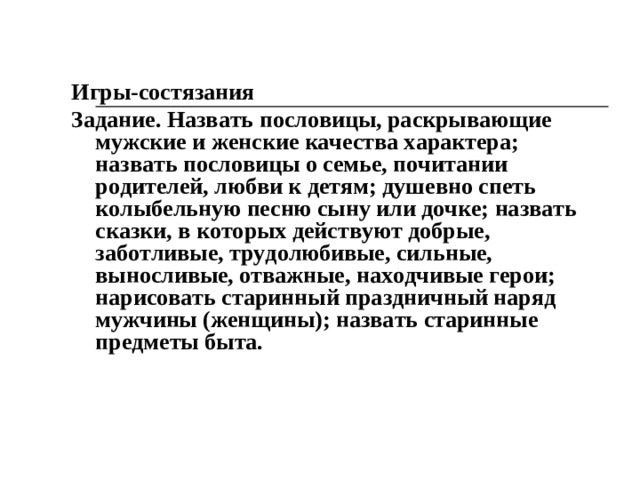 Игры-состязания

Задание. Назвать пословицы, раскрывающие мужские и женские качества характера; назвать пословицы о семье, почитании родителей, любви к детям; душевно спеть колыбельную песню сыну или дочке; назвать сказки, в которых действуют добрые, заботливые, трудолюбивые, сильные, выносливые, отважные, находчивые герои; нарисовать старинный праздничный наряд мужчины (женщины); назвать старинные предметы быта.